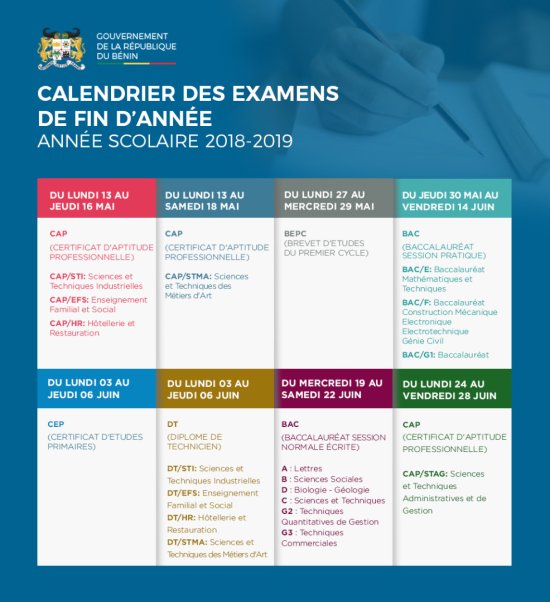 GOUVERNEMENT DE LA RÉPUBLIQUE DU BÉNIN

CALENDRIER DES EXAMENS DE FIN D'ANNÉE
ANNÉE SCOLAIRE 2018-2019

DU LUNDI 13 AU JEUDI 16 MAI

CAP
(CERTIFICAT D'APTITUDE PROFESSIONNELLE)

CAP/STI: Sciences et Techniques Industrielles
CAP/EFS: Enseignement Familial et Social
CAP/HR: Hôtellerie et Restauration

DU LUNDI 13 AU SAMEDI 18 MAI

CAP
(CERTIFICAT D'APTITUDE PROFESSIONNELLE)

CAP/STMA: Sciences et Techniques des Métiers d'Art

DU LUNDI 27 AU MERCREDI 29 MAI

BEPC
(BREVET D'ETUDES DU PREMIER CYCLE)

DU JEUDI 30 MAI AU VENDREDI 14 JUIN

BAC
(BACCALAURÉAT SESSION PRATIQUE)

BAC/E: Baccalauréat Mathématiques et Techniques
BAC/F: Baccalauréat Construction Mécanique Electronique Electrotechnique Génie Civil
BAC/G1: Baccalauréat

DU LUNDI 03 AU JEUDI 06 JUIN

CEP
(CERTIFICAT D'ETUDES PRIMAIRES)

DU LUNDI 03 AU JEUDI 06 JUIN

DT
(DIPLOME DE TECHNICIEN)

DT/STI: Sciences et Techniques Industrielles
DT/EFS: Enseignement Familial et Social
DT/HR: Hôtellerie et Restauration
DT/STMA: Sciences et Techniques des Métiers d'Art

DU MERCREDI 19 AU SAMEDI 22 JUIN

BAC
(BACCALAURÉAT SESSION NORMALE ÉCRITE)

A : Lettres
B : Sciences Sociales
D : Biologie - Géologie
C : Sciences et Techniques
G2 : Techniques Quantitatives de Gestion
G3 : Techniques Commerciales

DU LUNDI 24 AU VENDREDI 28 JUIN

CAP
(CERTIFICAT D'APTITUDE PROFESSIONNELLE)

CAP/STAG: Sciences et Techniques Administratives et de Gestion